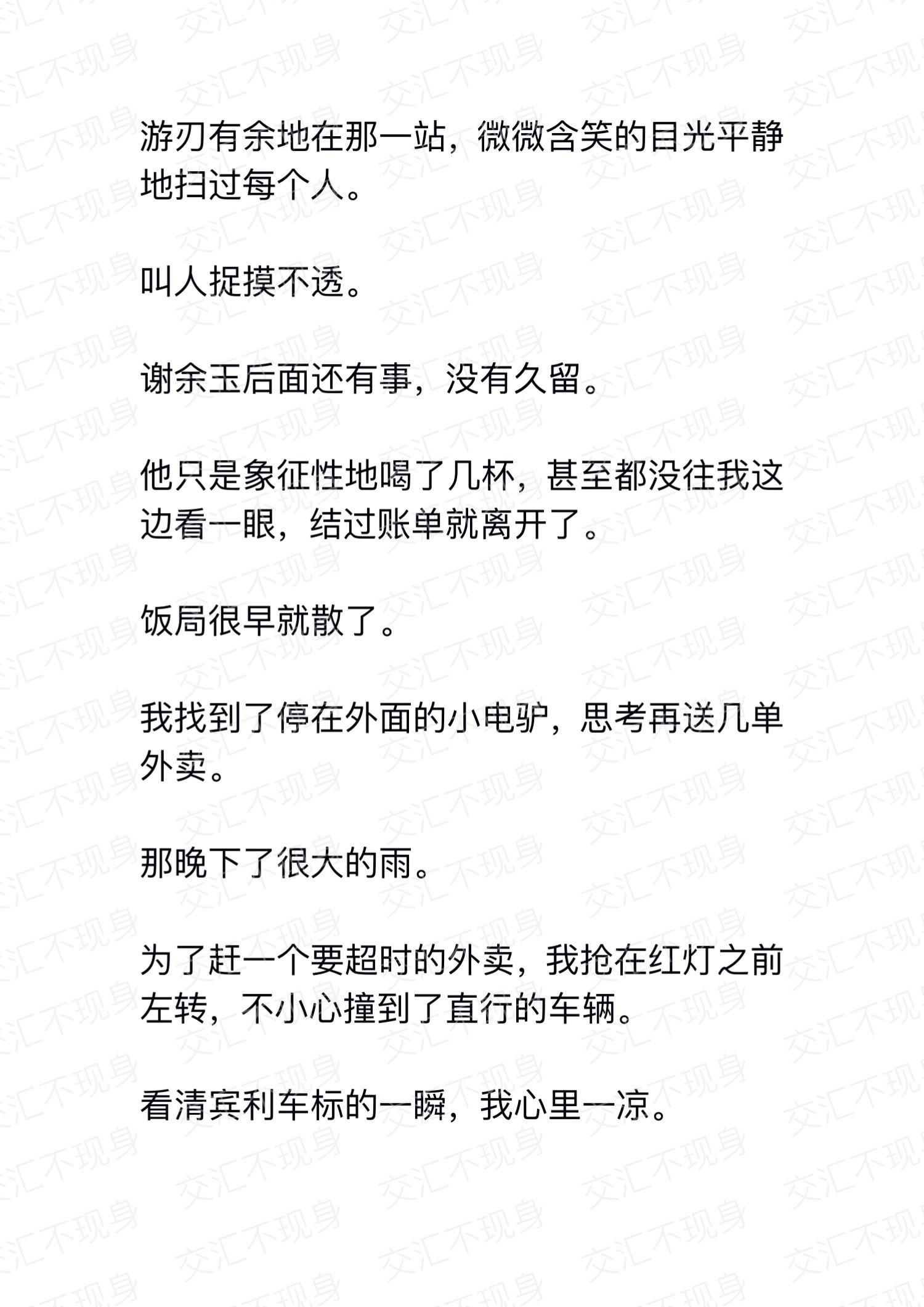 游刃有余地在那一站，微微含笑的目光平静地扫过每个人。

叫人捉摸不透。

谢余玉后面还有事，没有久留。

他只是象征性地喝了几杯，甚至都没往我这边看一眼，结过账单就离开了。

饭局很早就散了。

我找到了停在外面的小电驴，思考再送几单外卖。

那晚下了很大的雨。

为了赶一个要超时的外卖，我抢在红灯之前左转，不小心撞到了直行的车辆。

看清宾利车标的一瞬，我心里一凉。

交汇不现身